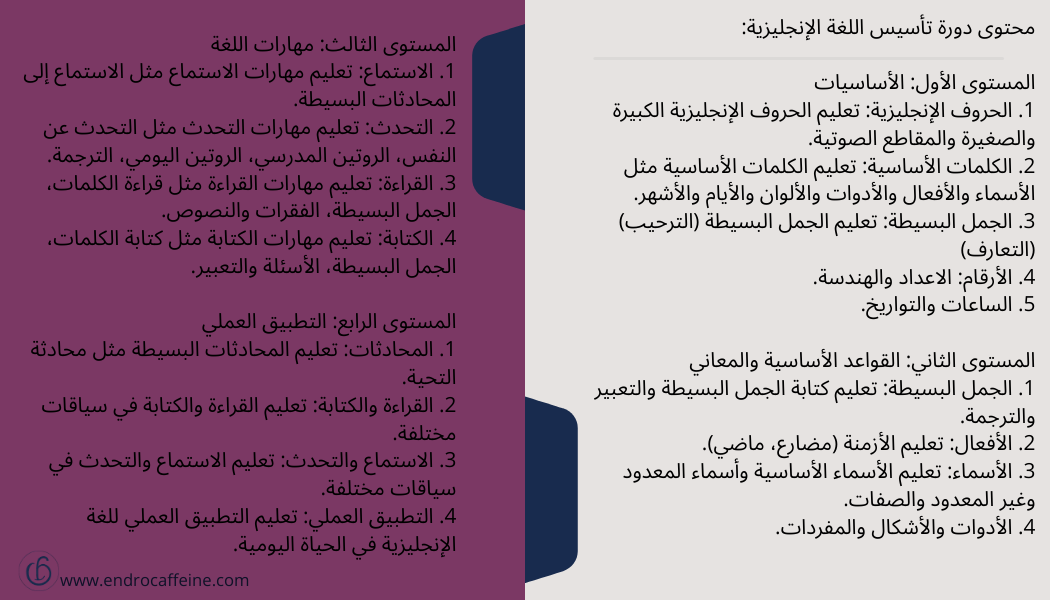 محتوى دورة تأسيس اللغة الإنجليزية:

المستوى الأول: الأساسيات
1. الحروف الإنجليزية: تعليم الحروف الإنجليزية الكبيرة والصغيرة والمقاطع الصوتية.
2. الكلمات الأساسية: تعليم الكلمات الأساسية مثل الأسماء والأفعال والأدوات والألوان والأيام والأشهر.
3. الجمل البسيطة: تعليم الجمل البسيطة (الترحيب) (التعارف)
4. الأرقام: الاعداد والهندسة.
5. الساعات والتواريخ.

المستوى الثاني: القواعد الأساسية والمعاني
1. الجمل البسيطة: تعليم كتابة الجمل البسيطة والتعبير والترجمة.
2. الأفعال: تعليم الأزمنة (مضارع، ماضي).
3. الأسماء: تعليم الأسماء الأساسية وأسماء المعدود وغير المعدود والصفات.
4. الأدوات والأشكال والمفردات.

المستوى الثالث: مهارات اللغة
1. الاستماع: تعليم مهارات الاستماع مثل الاستماع إلى المحادثات البسيطة.
2. التحدث: تعليم مهارات التحدث مثل التحدث عن النفس، الروتين المدرسي، الروتين اليومي، الترجمة.
3. القراءة: تعليم مهارات القراءة مثل قراءة الكلمات، الجمل البسيطة، الفقرات والنصوص.
4. الكتابة: تعليم مهارات الكتابة مثل كتابة الكلمات، الجمل البسيطة، الأسئلة والتعبير.

المستوى الرابع: التطبيق العملي
1. المحادثات: تعليم المحادثات البسيطة مثل محادثة التحية.
2. القراءة والكتابة: تعليم القراءة والكتابة في سياقات مختلفة.
3. الاستماع والتحدث: تعليم الاستماع والتحدث في سياقات مختلفة.
4. التطبيق العملي: تعليم التطبيق العملي للغة الإنجليزية في الحياة اليومية.

www.endrocaffeine.com